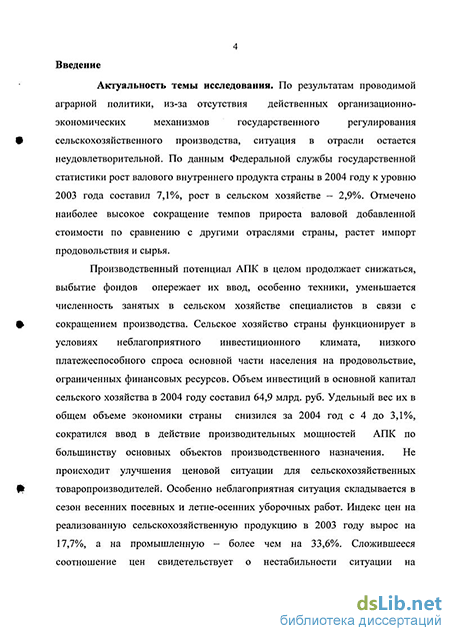 4

Введение

Актуальность темы исследования. По результатам проводимой аграрной политики, из-за отсутствия действенных организационно-экономических механизмов государственного регулирования сельскохозяйственного производства, ситуация в отрасли остается неудовлетворительной. По данным Федеральной службы государственной статистики рост валового внутреннего продукта страны в 2004 году к уровню 2003 года составил 7,1%, рост в сельском хозяйстве – 2,9%. Отмечено наиболее высокое сокращение темпов прироста валовой добавленной стоимости по сравнению с другими отраслями страны, растет импорт продовольствия и сырья.

Производственный потенциал АПК в целом продолжает снижаться, выбытие фондов опережает их ввод, особенно техники, уменьшается численность занятых в сельском хозяйстве специалистов в связи с сокращением производства. Сельское хозяйство страны функционирует в условиях неблагоприятного инвестиционного климата, низкого платежеспособного спроса основной части населения на продовольствие, ограниченных финансовых ресурсов. Объем инвестиций в основной капитал сельского хозяйства в 2004 году составил 64,9 млрд. руб. Удельный вес их в общем объеме экономики страны снизился за 2004 год с 4 до 3,1%, сократился ввод в действие производительных мощностей АПК по большинству основных объектов производственного назначения. Не происходит улучшения ценовой ситуации для сельскохозяйственных товаропроизводителей. Особенно неблагоприятная ситуация складывается в сезон весенних посевных и летне-осенних уборочных работ. Индекс цен на реализованную сельскохозяйственную продукцию в 2003 году вырос на 17,7%, а на промышленную – более чем на 33,6%. Сложившееся соотношение цен свидетельствует о нестабильности ситуации на

dsLib.net
библиотека диссертаций